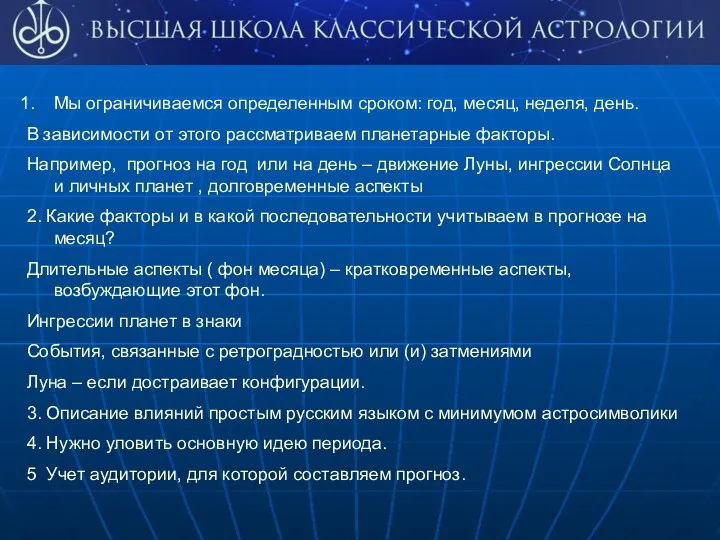 ВЫСШАЯ ШКОЛА КЛАССИЧЕСКОЙ АСТРОЛОГИИ

1. Мы ограничиваемся определенным сроком: год, месяц, неделя, день.

В зависимости от этого рассматриваем планетарные факторы.

Например, прогноз на год или на день – движение Луны, ингрессии Солнца и личных планет , долговременные аспекты

2. Какие факторы и в какой последовательности учитываем в прогнозе на месяц?

Длительные аспекты ( фон месяца) – кратковременные аспекты, возбуждающие этот фон.

Ингрессии планет в знаки

События, связанные с ретроградностью или (и) затмениями

Луна – если достраивает конфигурации.

3. Описание влияний простым русским языком с минимумом астросимволики

4. Нужно уловить основную идею периода.

5 Учет аудитории, для которой составляем прогноз.